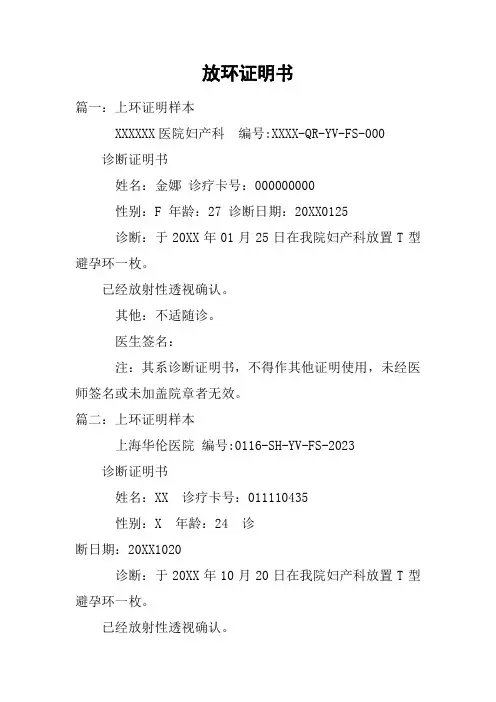 放环证明书

篇一：上环证明样本

XXXXXX 医院妇产科　编号:XXXX-QR-YV-FS-000

诊断证明书

姓名：金娜 诊疗卡号：000000000

性别：F 年龄：27 诊断日期：20XX0125

诊断：于 20XX 年 01 月 25 日在我院妇产科放置 T 型避孕环一枚。

已经放射性透视确认。

其他：不适随诊。

医生签名：

注：其系诊断证明书，不得作其他证明使用，未经医师签名或未加盖院章者无效。

篇二：上环证明样本

上海华伦医院 编号:0116-SH-YV-FS-2023

诊断证明书

姓名：XX　诊疗卡号：011110435

性别：X　年龄：24　诊断日期：20XX1020

诊断：于 20XX 年 10 月 20 日在我院妇产科放置 T 型避孕环一枚。

已经放射性透视确认。